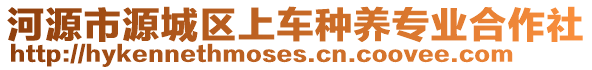 河源市源城区上车种养专业合作社
http://hykennethmoses.cn.coovee.com